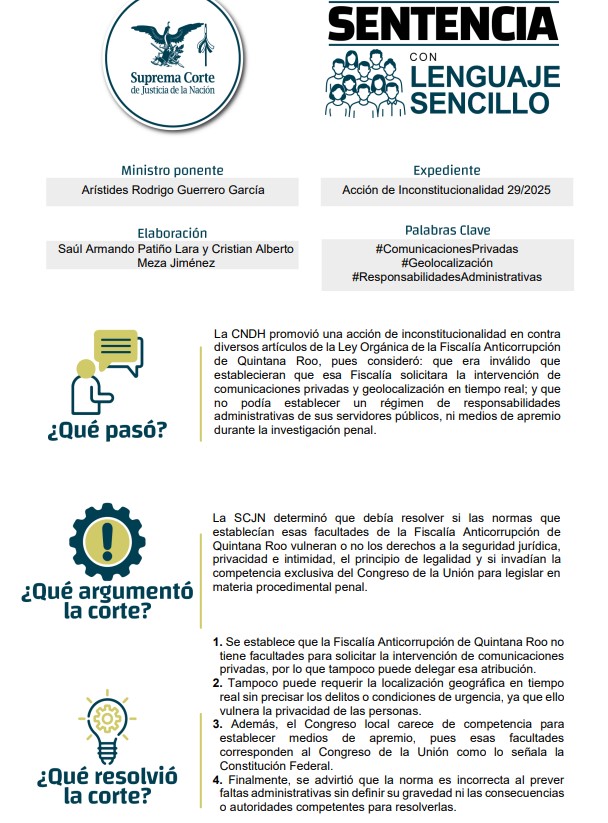 Suprema Corte de Justicia de la Nación

SENTENCIA CON LENGUAJE SENCILLO

Ministro ponente
Arístides Rodrigo Guerrero García

Expediente
Acción de Inconstitucionalidad 29/2025

Elaboración
Saúl Armando Patiño Lara y Cristian Alberto Meza Jiménez

Palabras Clave
#ComunicacionesPrivadas
#Geolocalización
#ResponsabilidadesAdministrativas

¿Qué pasó?

La CNDH promovió una acción de inconstitucionalidad en contra diversos artículos de la Ley Orgánica de la Fiscalía Anticorrupción de Quintana Roo, pues consideró: que era inválido que establecieran que esa Fiscalía solicitara la intervención de comunicaciones privadas y geolocalización en tiempo real; y que no podía establecer un régimen de responsabilidades administrativas de sus servidores públicos, ni medios de apremio durante la investigación penal.

¿Qué argumentó la corte?

La SCJN determinó que debía resolver si las normas que establecían esas facultades de la Fiscalía Anticorrupción de Quintana Roo vulneran o no los derechos a la seguridad jurídica, privacidad e intimidad, el principio de legalidad y si invadían la competencia exclusiva del Congreso de la Unión para legislar en materia procedimental penal.

¿Qué resolvió la corte?

1. Se establece que la Fiscalía Anticorrupción de Quintana Roo no tiene facultades para solicitar la intervención de comunicaciones privadas, por lo que tampoco puede delegar esa atribución.
2. Tampoco puede requerir la localización geográfica en tiempo real sin precisar los delitos o condiciones de urgencia, ya que ello vulnera la privacidad de las personas.
3. Además, el Congreso local carece de competencia para establecer medios de apremio, pues esas facultades corresponden al Congreso de la Unión como lo señala la Constitución Federal.
4. Finalmente, se advirtió que la norma es incorrecta al prever faltas administrativas sin definir su gravedad ni las consecuencias o autoridades competentes para resolverlas.